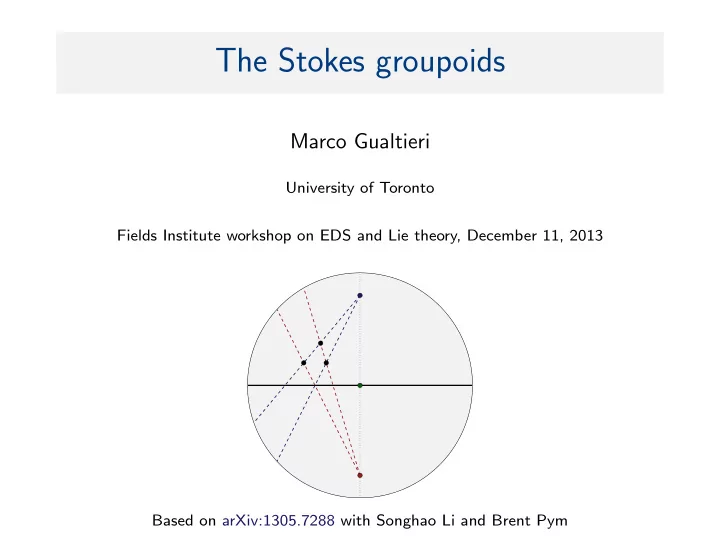 The Stokes groupoids

Marco Gualtieri

University of Toronto

Fields Institute workshop on EDS and Lie theory, December 11, 2013

Based on arXiv:1305.7288 with Songhao Li and Brent Pym